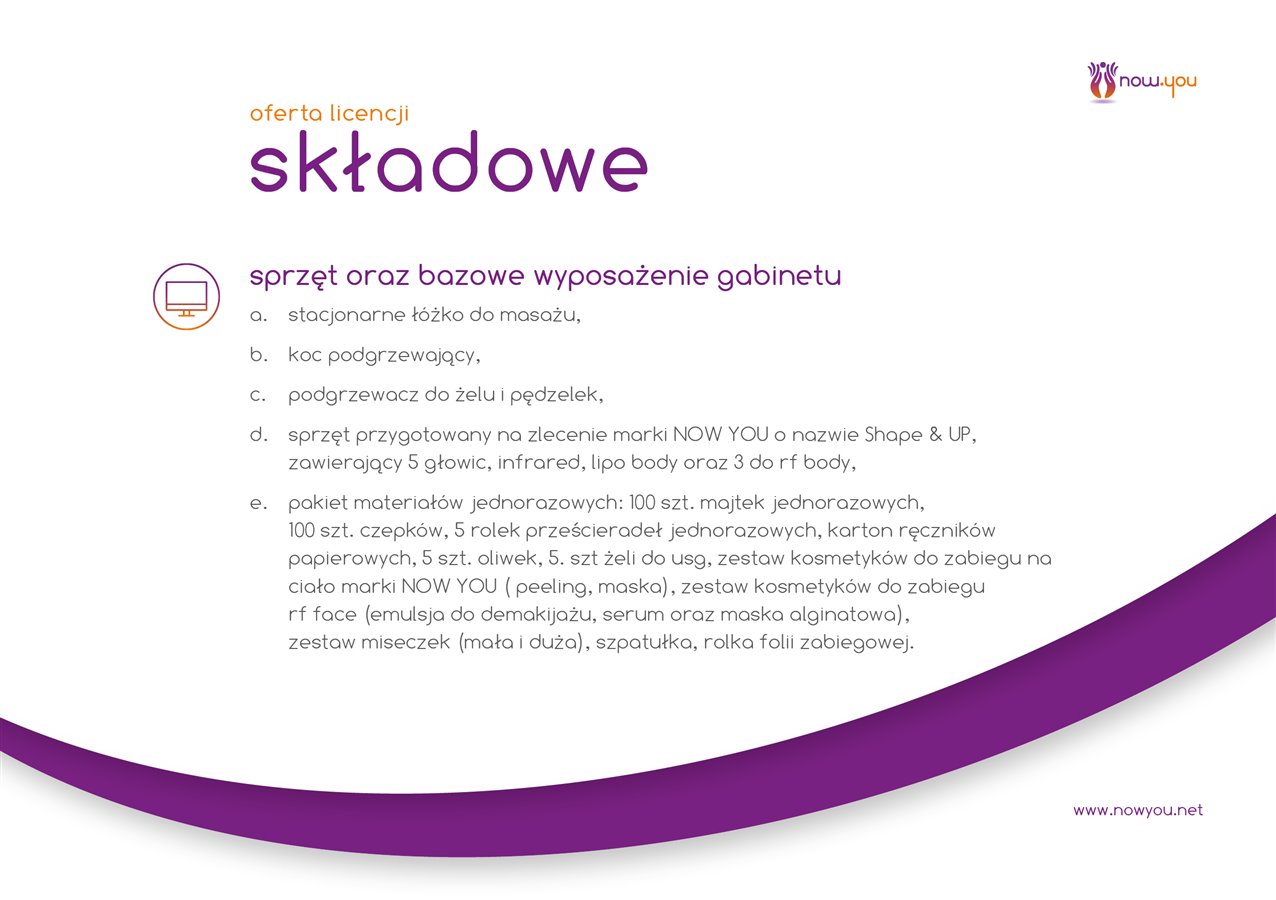 now.you

oferta licencji
składowe

sprzęt oraz bazowe wyposażenie gabinetu

a. stacjonarne łóżko do masażu,

b. koc podgrzewający,

c. podgrzewacz do żelu i pędzelek,

d. sprzęt przygotowany na zlecenie marki NOW YOU o nazwie Shape & UP, zawierający 5 głowic, infrared, lipo body oraz 3 do rf body,

e. pakiet materiałów jednorazowych: 100 szt. majtek jednorazowych, 100 szt. czepków, 5 rolek prześcieradeł jednorazowych, karton ręczników papierowych, 5 szt. oliwek, 5. szt żeli do usg, zestaw kosmetyków do zabiegu na ciało marki NOW YOU ( peeling, maska), zestaw kosmetyków do zabiegu rf face (emulsja do demakijażu, serum oraz maska alginatowa), zestaw miseczek (mała i duża), szpatułka, rolka folii zabiegowej.

www.nowyou.net